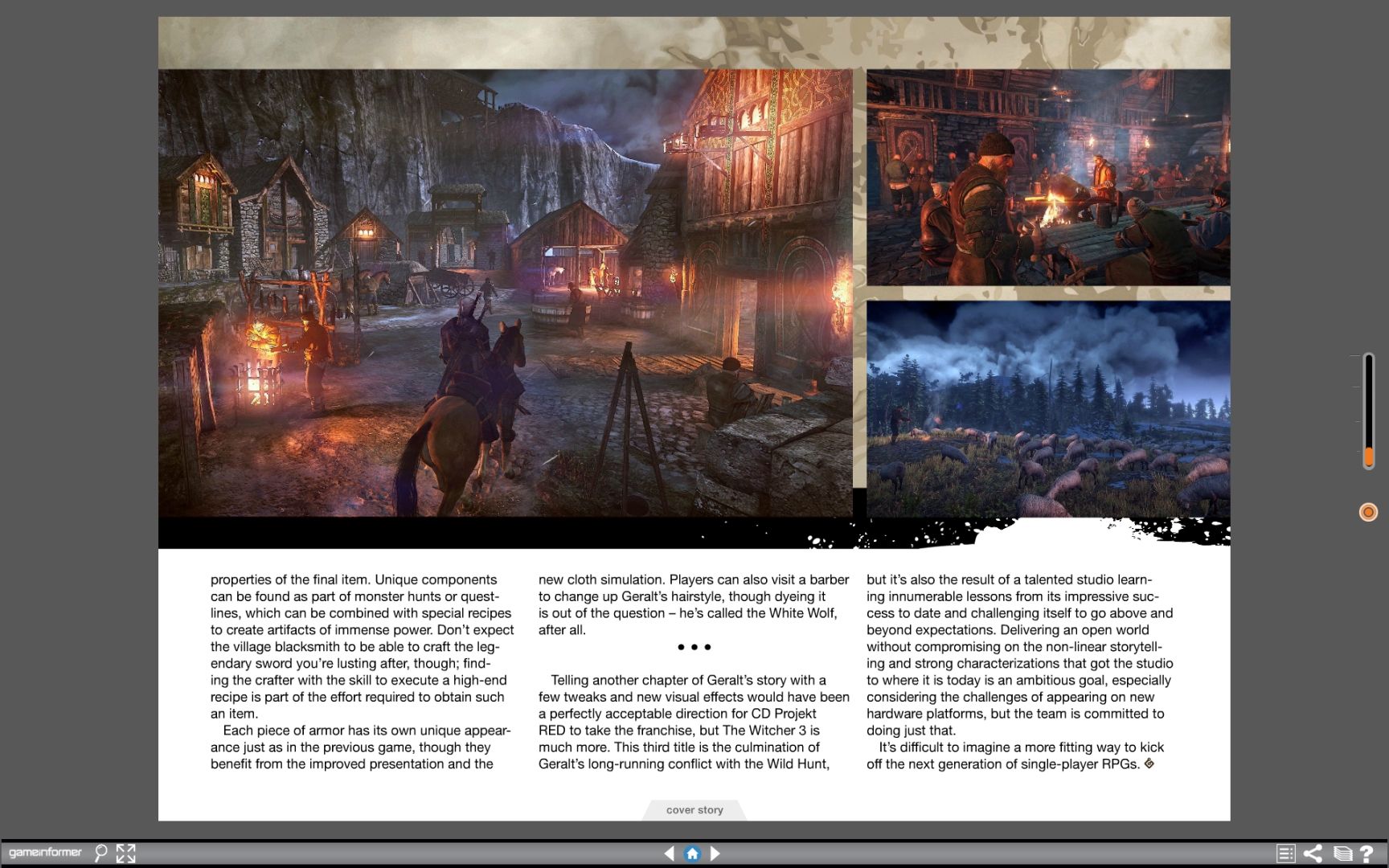 properties of the final item. Unique components can be found as part of monster hunts or questlines, which can be combined with special recipes to create artifacts of immense power. Don't expect the village blacksmith to be able to craft the legendary sword you're lusting after, though; finding the crafter with the skill to execute a high-end recipe is part of the effort required to obtain such an item.

Each piece of armor has its own unique appearance just as in the previous game, though they benefit from the improved presentation and the new cloth simulation. Players can also visit a barber to change up Geralt's hairstyle, though dyeing it is out of the question – he's called the White Wolf, after all.

• • •

Telling another chapter of Geralt's story with a few tweaks and new visual effects would have been a perfectly acceptable direction for CD Projekt RED to take the franchise, but The Witcher 3 is much more. This third title is the culmination of Geralt's long-running conflict with the Wild Hunt, but it's also the result of a talented studio learning innumerable lessons from its impressive success to date and challenging itself to go above and beyond expectations. Delivering an open world without compromising on the non-linear storytelling and strong characterizations that got the studio to where it is today is an ambitious goal, especially considering the challenges of appearing on new hardware platforms, but the team is committed to doing just that.

It's difficult to imagine a more fitting way to kick off the next generation of single-player RPGs.

cover story

gameinformer